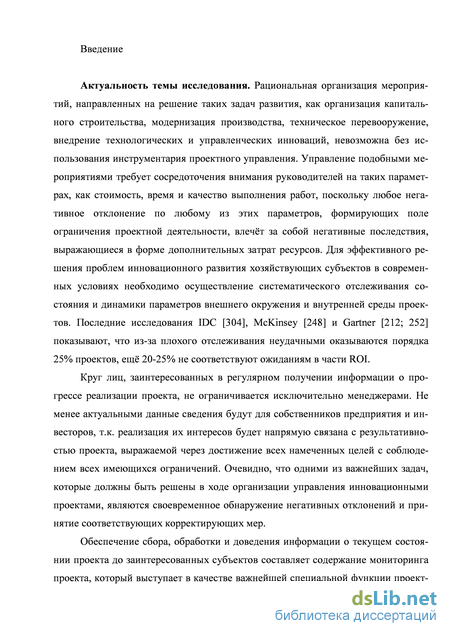 Введение

Актуальность темы исследования. Рациональная организация мероприятий, направленных на решение таких задач развития, как организация капитального строительства, модернизация производства, техническое перевооружение, внедрение технологических и управленческих инноваций, невозможна без использования инструментария проектного управления. Управление подобными мероприятиями требует сосредоточения внимания руководителей на таких параметрах, как стоимость, время и качество выполнения работ, поскольку любое негативное отклонение по любому из этих параметров, формирующих поле ограничения проектной деятельности, влечёт за собой негативные последствия, выражающиеся в форме дополнительных затрат ресурсов. Для эффективного решения проблем инновационного развития хозяйствующих субъектов в современных условиях необходимо осуществление систематического отслеживания состояния и динамики параметров внешнего окружения и внутренней среды проектов. Последние исследования IDC [304], McKinsey [248] и Gartner [212; 252] показывают, что из-за плохого отслеживания неудачными оказываются порядка 25% проектов, ещё 20-25% не соответствуют ожиданиям в части ROI.

Круг лиц, заинтересованных в регулярном получении информации о прогрессе реализации проекта, не ограничивается исключительно менеджерами. Не менее актуальными данные сведения будут для собственников предприятия и инвесторов, т.к. реализация их интересов будет напрямую связана с результативностью проекта, выражаемой через достижение всех намеченных целей с соблюдением всех имеющихся ограничений. Очевидно, что одними из важнейших задач, которые должны быть решены в ходе организации управления инновационными проектами, являются своевременное обнаружение негативных отклонений и принятие соответствующих корректирующих мер.

Обеспечение сбора, обработки и доведения информации о текущем состоянии проекта до заинтересованных субъектов составляет содержание мониторинга проекта, который выступает в качестве важнейшей специальной функции проект-

dsLib.net
библиотека диссертаций